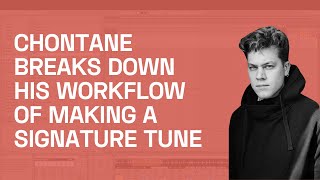 CHONTANE BREAKS DOWN HIS WORKFLOW OF MAKING A SIGNATURE TUNE